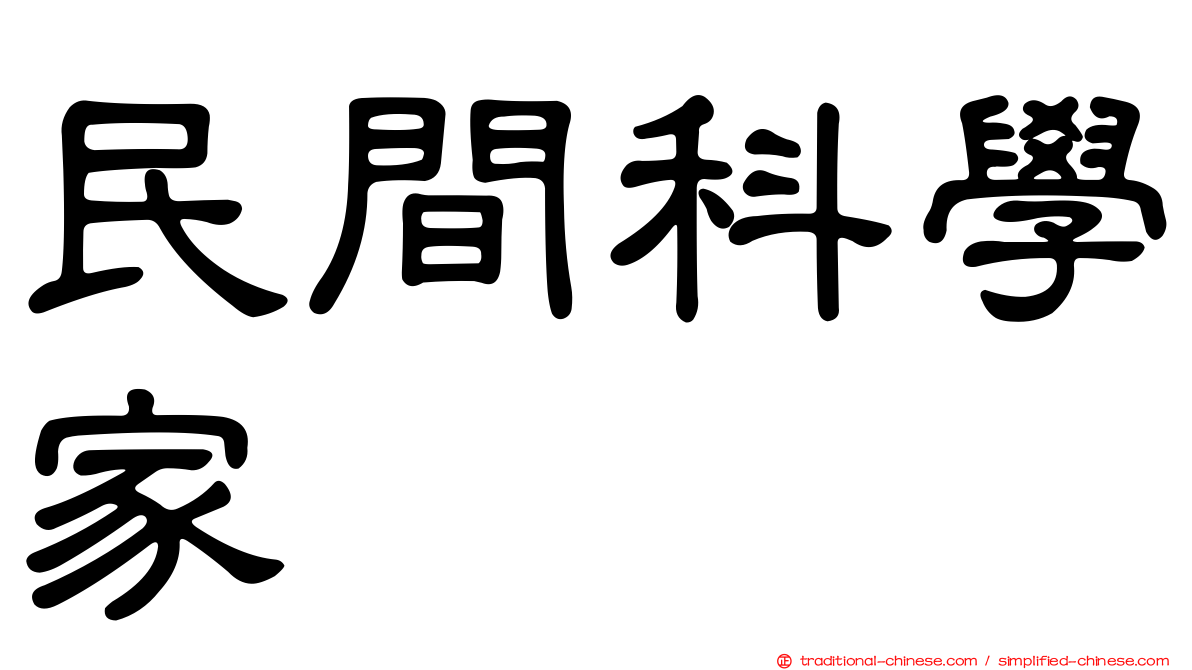 民間科學家

正 traditional-chinese.com / simplified-chinese.com